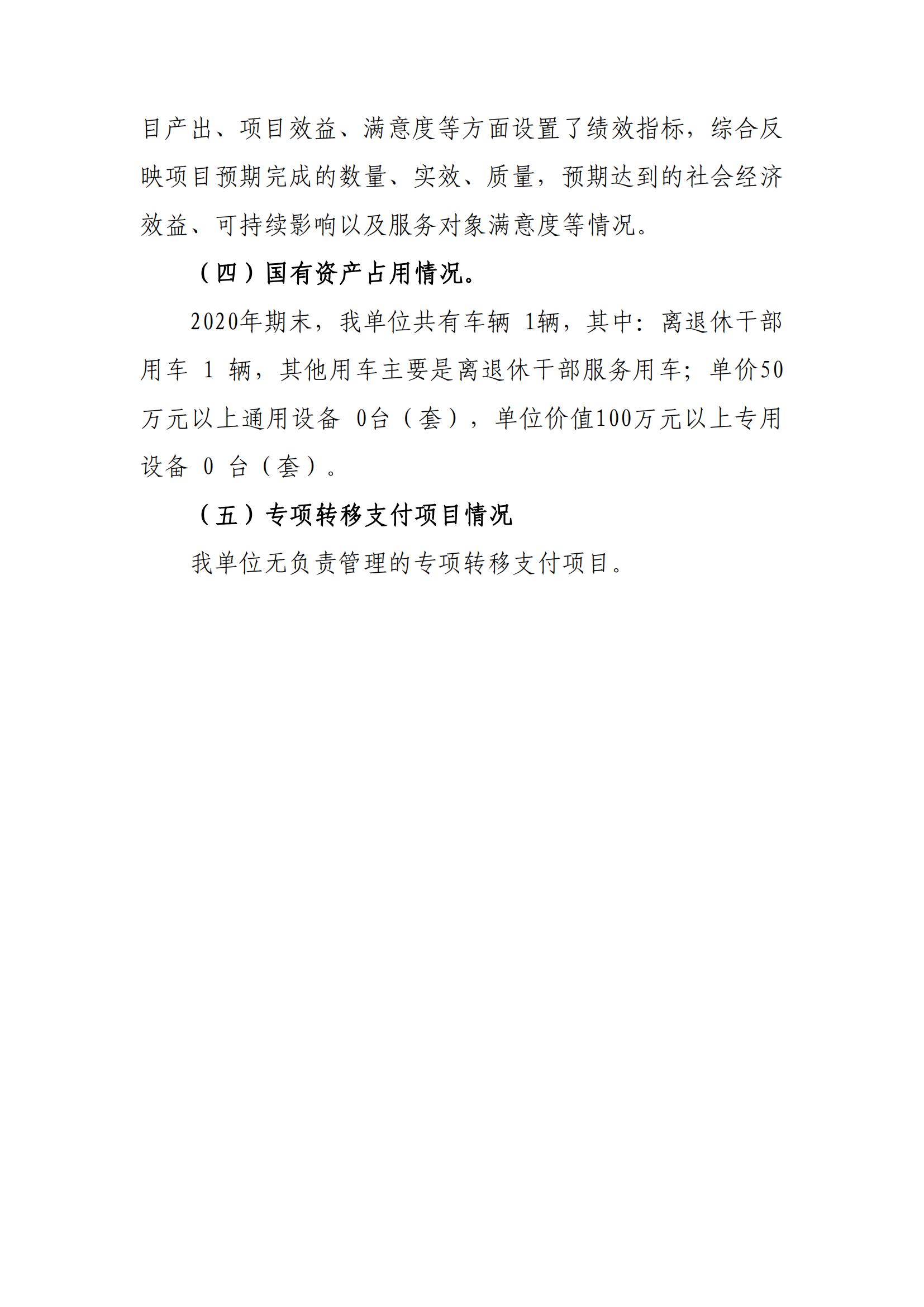 目产出、项目效益、满意度等方面设置了绩效指标，综合反映项目预期完成的数量、实效、质量，预期达到的社会经济效益、可持续影响以及服务对象满意度等情况。

（四）国有资产占用情况。

2020年期末，我单位共有车辆 1辆，其中：离退休干部用车 1 辆，其他用车主要是离退休干部服务用车；单价50万元以上通用设备 0台（套），单位价值100万元以上专用设备 0 台（套）。

（五）专项转移支付项目情况

我单位无负责管理的专项转移支付项目。